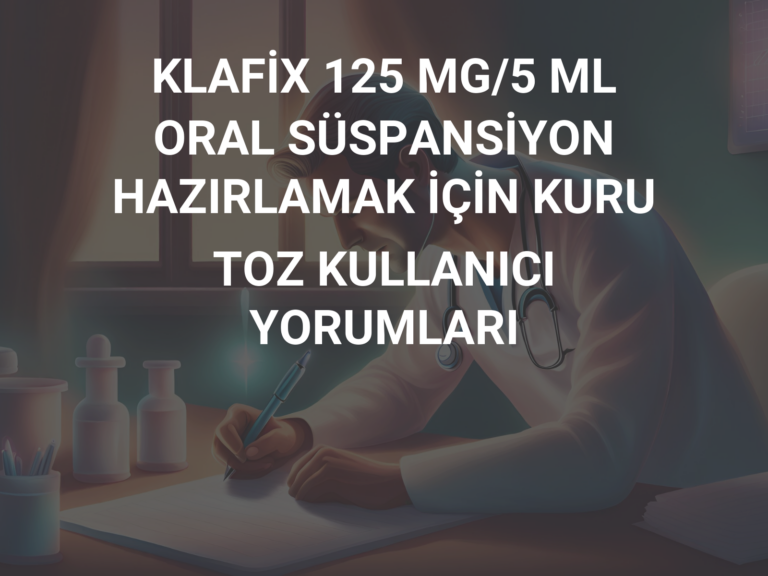 KLAFİX 125 MG/5 ML ORAL SÜSPANSİYON HAZIRLAMAK İÇİN KURU TOZ KULLANICI YORUMLARI